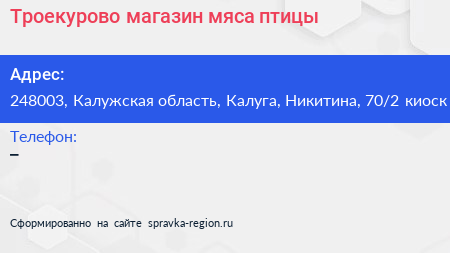 Троекурово магазин мяса птицы

Адрес:
248003, Калужская область, Калуга, Никитина, 70/2 киоск

Телефон:
–

Сформированно на сайте spravka-region.ru